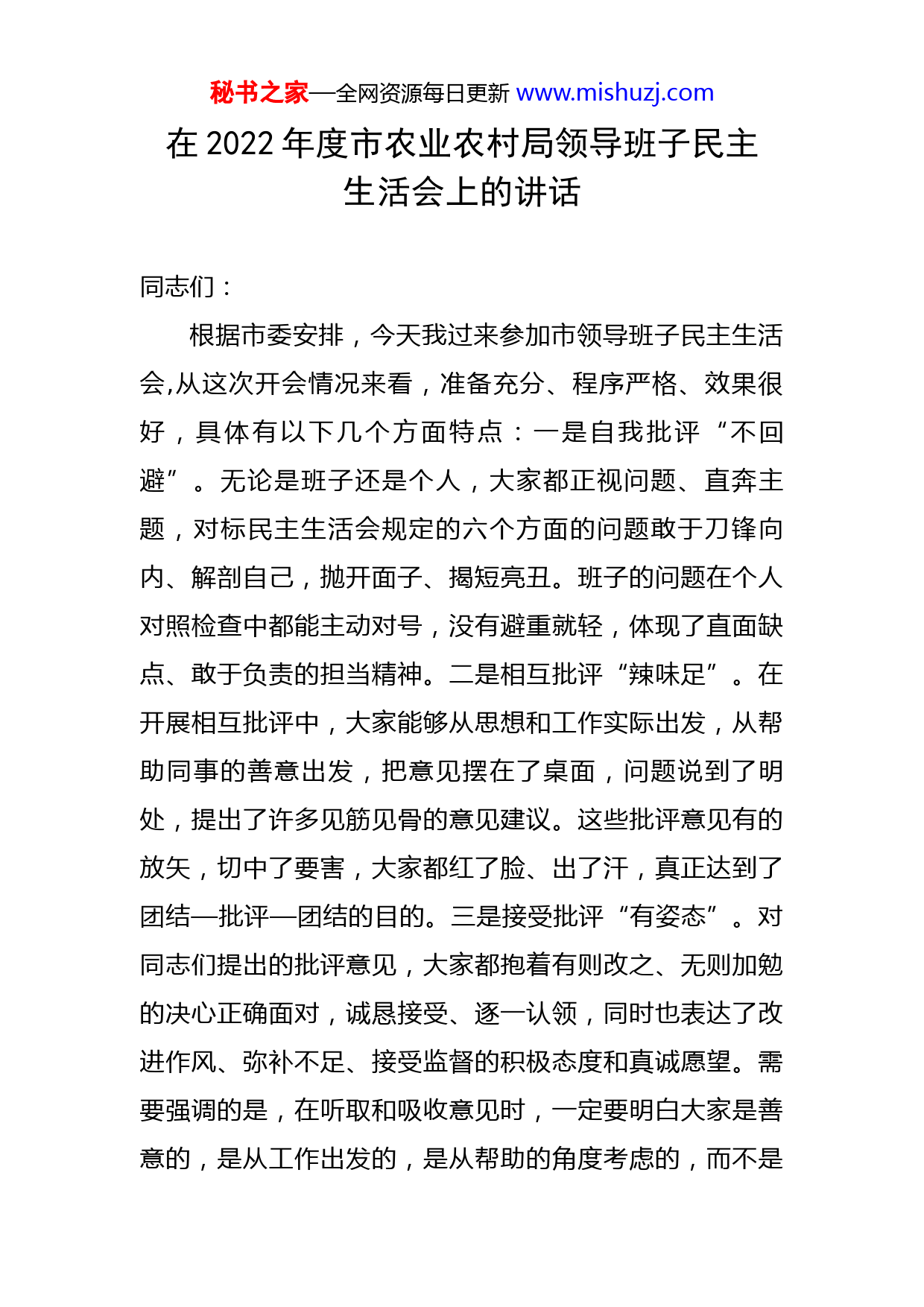 秘书之家—全网资源每日更新 www.mishuzj.com

在 2022 年度市农业农村局领导班子民主生活会上的讲话

同志们：

根据市委安排，今天我过来参加市领导班子民主生活会,从这次开会情况来看，准备充分、程序严格、效果很好，具体有以下几个方面特点：一是自我批评“不回避”。无论是班子还是个人，大家都正视问题、直奔主题，对标民主生活会规定的六个方面的问题敢于刀锋向内、解剖自己，抛开面子、揭短亮丑。班子的问题在个人对照检查中都能主动对号，没有避重就轻，体现了直面缺点、敢于负责的担当精神。二是相互批评“辣味足”。在开展相互批评中，大家能够从思想和工作实际出发，从帮助同事的善意出发，把意见摆在了桌面，问题说到了明处，提出了许多见筋见骨的意见建议。这些批评意见有的放矢，切中了要害，大家都红了脸、出了汗，真正达到了团结—批评—团结的目的。三是接受批评“有姿态”。对同志们提出的批评意见，大家都抱着有则改之、无则加勉的决心正确面对，诚恳接受、逐一认领，同时也表达了改进作风、弥补不足、接受监督的积极态度和真诚愿望。需要强调的是，在听取和吸收意见时，一定要明白大家是善意的，是从工作出发的，是从帮助的角度考虑的，而不是